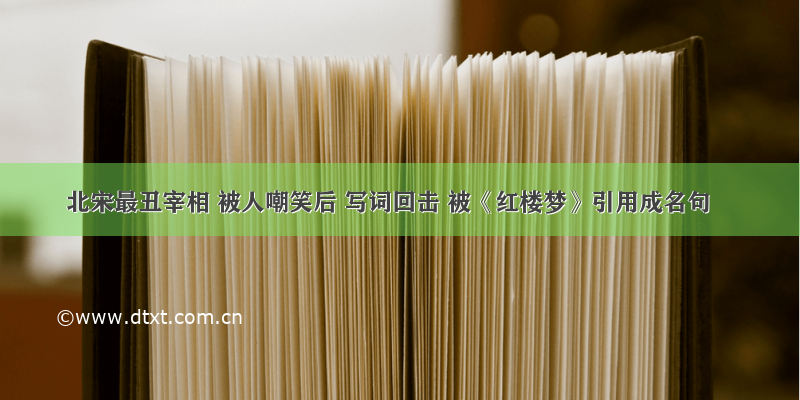 北宋最丑宰相 被人嘲笑后 写词回击 被《红楼梦》引用成名句

©www.dtxt.com.cn